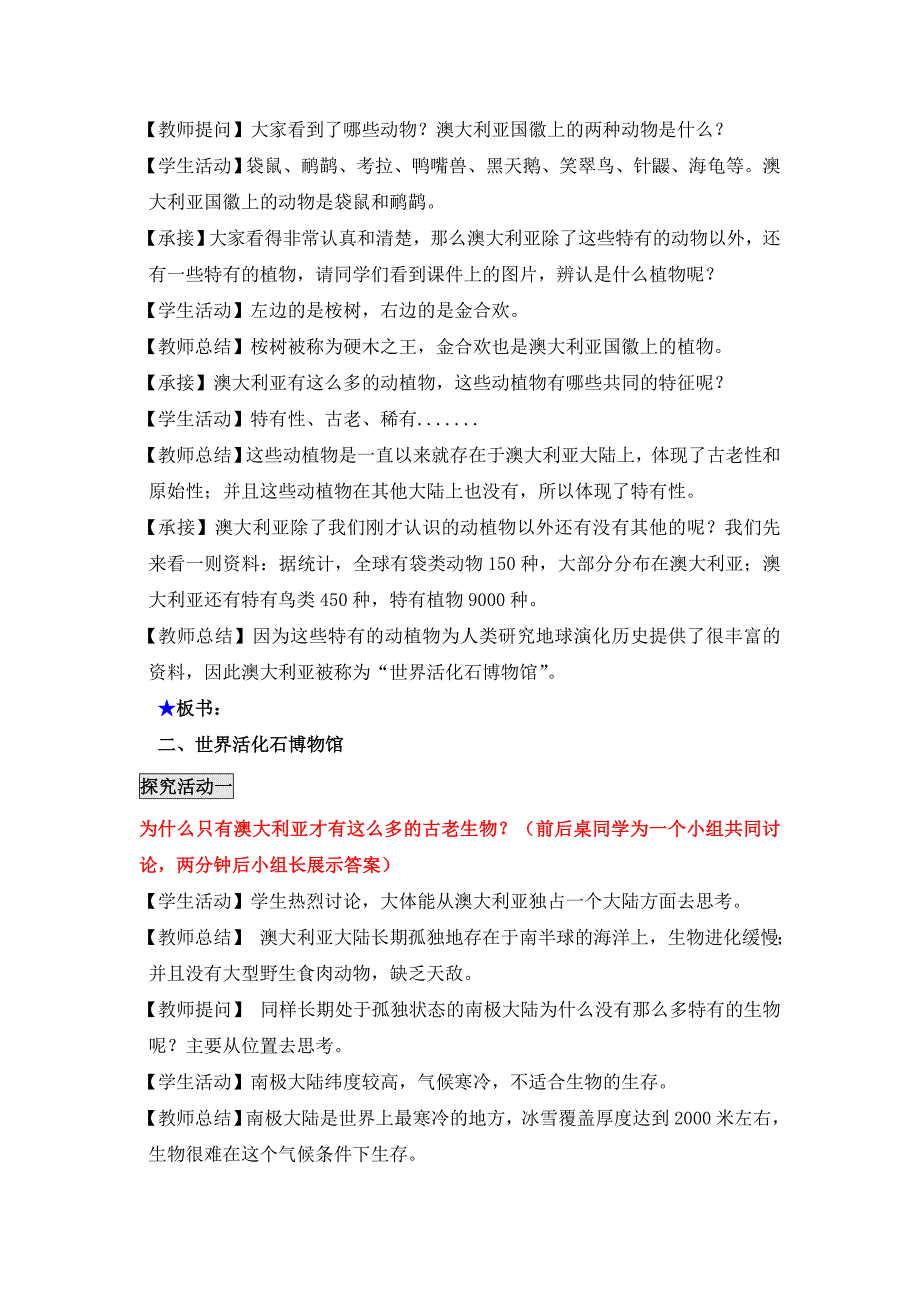 【教师提问】大家看到了哪些动物？澳大利亚国徽上的两种动物是什么？

【学生活动】袋鼠、鸸鹋、考拉、鸭嘴兽、黑天鹅、笑翠鸟、针鼹、海龟等。澳大利亚国徽上的动物是袋鼠和鸸鹋。

【承接】大家看得非常认真和清楚，那么澳大利亚除了这些特有的动物以外，还有一些特有的植物，请同学们看到课件上的图片，辨认是什么植物呢？

【学生活动】左边的是桉树，右边的是金合欢。

【教师总结】桉树被称为硬木之王，金合欢也是澳大利亚国徽上的植物。

【承接】澳大利亚有这么多的动植物，这些动植物有哪些共同的特征呢？

【学生活动】特有性、古老、稀有.......

【教师总结】这些动植物是一直以来就存在于澳大利亚大陆上，体现了古老性和原始性；并且这些动植物在其他大陆上也没有，所以体现了特有性。

【承接】澳大利亚除了我们刚才认识的动植物以外还有没有其他的呢？我们先来看一则资料：据统计，全球有袋类动物150种，大部分分布在澳大利亚；澳大利亚还有特有鸟类450种，特有植物9000种。

【教师总结】因为这些特有的动植物为人类研究地球演化历史提供了很丰富的资料，因此澳大利亚被称为“世界活化石博物馆”。

★板书：

二、世界活化石博物馆

探究活动一

为什么只有澳大利亚才有这么多的古老生物？（前后桌同学为一个小组共同讨论，两分钟后小组长展示答案）

【学生活动】学生热烈讨论，大体能从澳大利亚独占一个大陆方面去思考。

【教师总结】 澳大利亚大陆长期孤独地存在于南半球的海洋上，生物进化缓慢；并且没有大型野生食肉动物，缺乏天敌。

【教师提问】 同样长期处于孤独状态的南极大陆为什么没有那么多特有的生物呢？主要从位置去思考。

【学生活动】南极大陆纬度较高，气候寒冷，不适合生物的生存。

【教师总结】南极大陆是世界上最寒冷的地方，冰雪覆盖厚度达到2000米左右，生物很难在这个气候条件下生存。